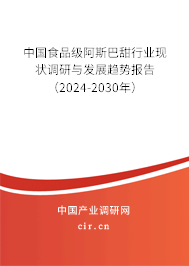 中国食品级阿斯巴甜行业现状调研与发展趋势报告（2024-2030年）

中国产业调研网

cir.cn